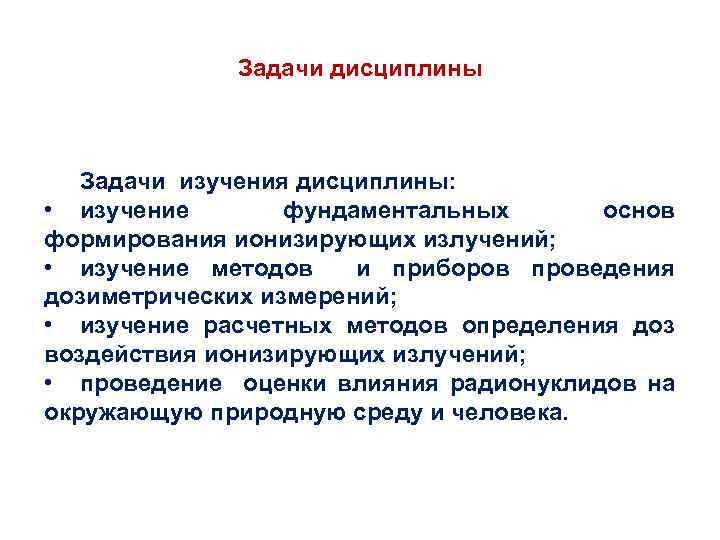 Задачи дисциплины

Задачи изучения дисциплины:
• изучение фундаментальных основ формирования ионизирующих излучений;
• изучение методов и приборов проведения дозиметрических измерений;
• изучение расчетных методов определения доз воздействия ионизирующих излучений;
• проведение оценки влияния радионуклидов на окружающую природную среду и человека.